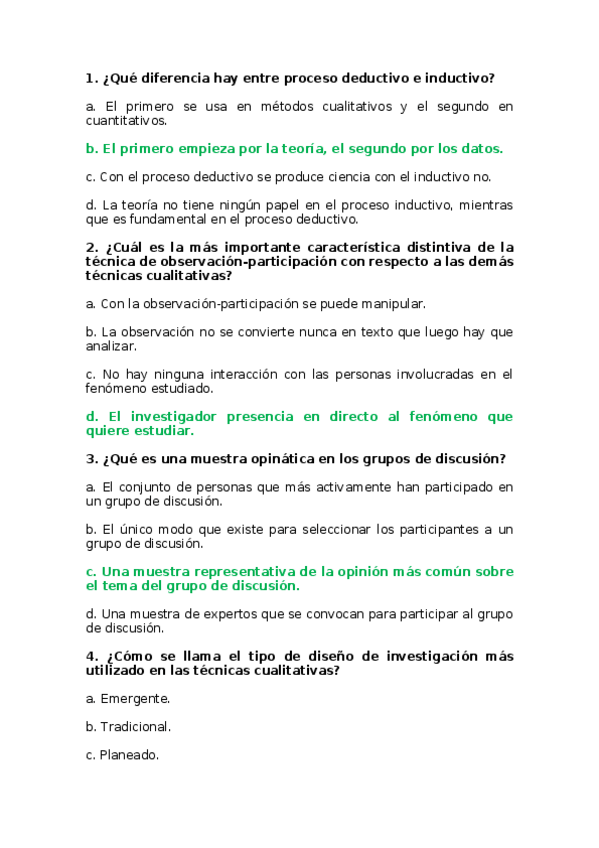 1. ¿Qué diferencia hay entre proceso deductivo e inductivo?

a. El primero se usa en métodos cualitativos y el segundo en cuantitativos.

b. El primero empieza por la teoría, el segundo por los datos.

c. Con el proceso deductivo se produce ciencia con el inductivo no.

d. La teoría no tiene ningún papel en el proceso inductivo, mientras que es fundamental en el proceso deductivo.

2. ¿Cuál es la más importante característica distintiva de la técnica de observación-participación con respecto a las demás técnicas cualitativas?

a. Con la observación-participación se puede manipular.

b. La observación no se convierte nunca en texto que luego hay que analizar.

c. No hay ninguna interacción con las personas involucradas en el fenómeno estudiado.

d. El investigador presencia en directo al fenómeno que quiere estudiar.

3. ¿Qué es una muestra opinática en los grupos de discusión?

a. El conjunto de personas que más activamente han participado en un grupo de discusión.

b. El único modo que existe para seleccionar los participantes a un grupo de discusión.

c. Una muestra representativa de la opinión más común sobre el tema del grupo de discusión.

d. Una muestra de expertos que se convocan para participar al grupo de discusión.

4. ¿Cómo se llama el tipo de diseño de investigación más utilizado en las técnicas cualitativas?

a. Emergente.

b. Tradicional.

c. Planeado.